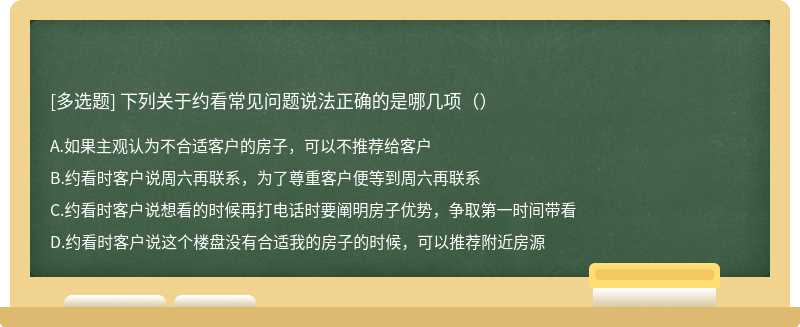 [多选题] 下列关于约看常见问题说法正确的是哪几项（）

A.如果主观认为不合适客户的房子，可以不推荐给客户

B.约看时客户说周六再联系，为了尊重客户便等到周六再联系

C.约看时客户说想看的时候再打电话时要阐明房子优势，争取第一时间带看

D.约看时客户说这个楼盘没有合适我的房子的时候，可以推荐附近房源